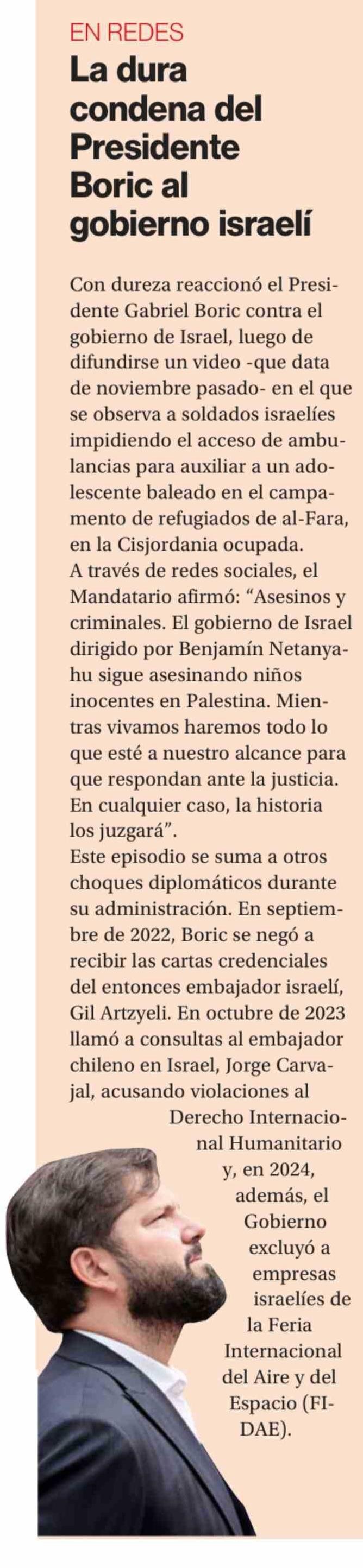 EN REDES

La dura condena del Presidente Boric al gobierno israelí

Con dureza reaccionó el Presidente Gabriel Boric contra el gobierno de Israel, luego de difundirse un video -que data de noviembre pasado- en el que se observa a soldados israelíes impidiendo el acceso de ambulancias para auxiliar a un adolescente baleado en el campamento de refugiados de al-Fara, en la Cisjordania ocupada.

A través de redes sociales, el Mandatario afirmó: "Asesinos y criminales. El gobierno de Israel dirigido por Benjamín Netanyahu sigue asesinando niños inocentes en Palestina. Mientras vivamos haremos todo lo que esté a nuestro alcance para que respondan ante la justicia. En cualquier caso, la historia los juzgará".

Este episodio se suma a otros choques diplomáticos durante su administración. En septiembre de 2022, Boric se negó a recibir las cartas credenciales del entonces embajador israelí, Gil Artzyeli. En octubre de 2023 llamó a consultas al embajador chileno en Israel, Jorge Carvajal, acusando violaciones al Derecho Internacional Humanitario y, en 2024, además, el Gobierno excluyó a empresas israelíes de la Feria Internacional del Aire y del Espacio (FIDAE).